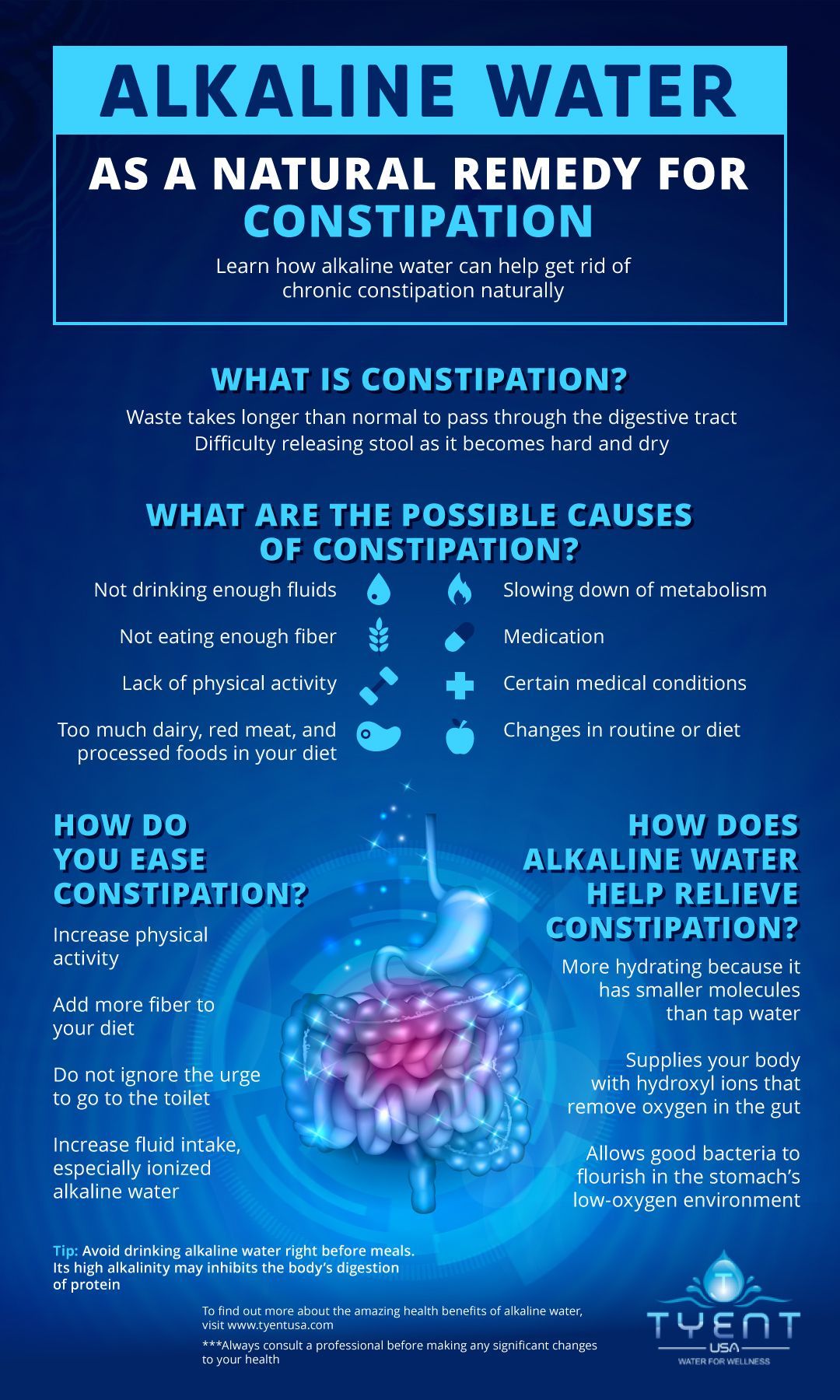 ALKALINE WATER

AS A NATURAL REMEDY FOR CONSTIPATION

Learn how alkaline water can help get rid of chronic constipation naturally

WHAT IS CONSTIPATION?

Waste takes longer than normal to pass through the digestive tract
Difficulty releasing stool as it becomes hard and dry

WHAT ARE THE POSSIBLE CAUSES OF CONSTIPATION?

Not drinking enough fluids

Not eating enough fiber

Lack of physical activity

Too much dairy, red meat, and processed foods in your diet

Slowing down of metabolism

Medication

Certain medical conditions

Changes in routine or diet

HOW DO YOU EASE CONSTIPATION?

Increase physical activity

Add more fiber to your diet

Do not ignore the urge to go to the toilet

Increase fluid intake, especially ionized alkaline water

HOW DOES ALKALINE WATER HELP RELIEVE CONSTIPATION?

More hydrating because it has smaller molecules than tap water

Supplies your body with hydroxyl ions that remove oxygen in the gut

Allows good bacteria to flourish in the stomach's low-oxygen environment

Tip: Avoid drinking alkaline water right before meals. Its high alkalinity may inhibits the body's digestion of protein

To find out more about the amazing health benefits of alkaline water, visit www.tyentusa.com

***Always consult a professional before making any significant changes to your health

T
TYENT
USA
WATER FOR WELLNESS